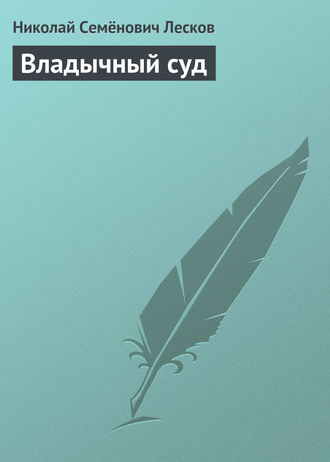 Николай Семёнович Лесков

Владычный суд